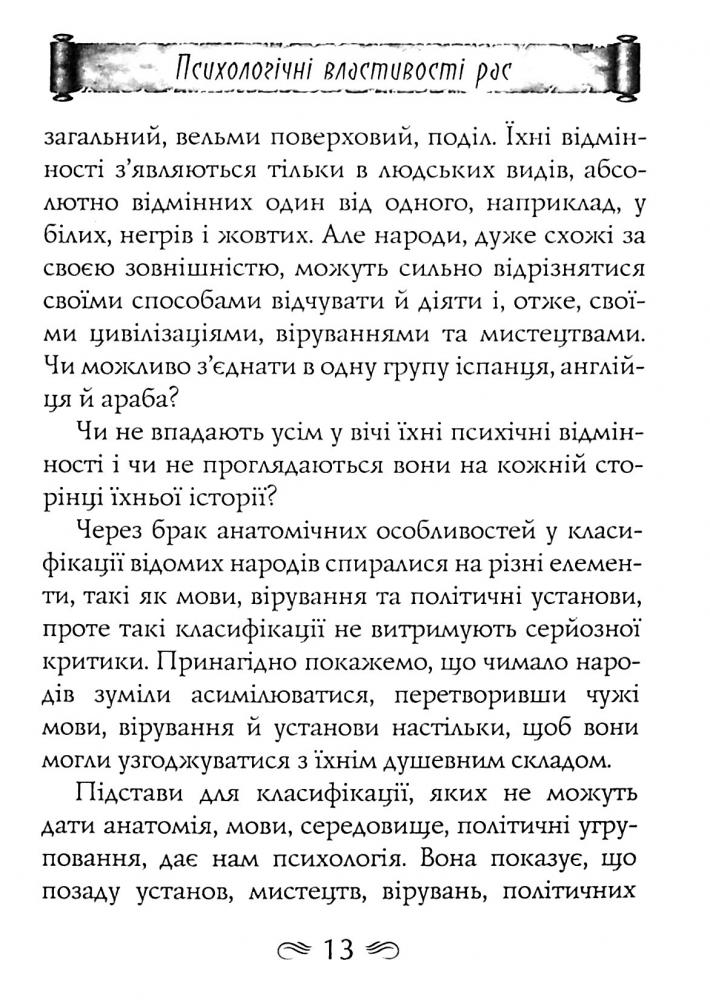 Психологічні властивості рас

загальний, вельми поверховий, поділ. Їхні відмінності з'являються тільки в людських видів, абсолютно відмінних один від одного, наприклад, у білих, негрів і жовтих. Але народи, дуже схожі за своєю зовнішністю, можуть сильно відрізнятися своїми способами відчувати й діяти і, отже, своїми цивілізаціями, віруваннями та мистецтвами. Чи можливо з'єднати в одну групу іспанця, англійця й араба?

Чи не впадають усім у вічі їхні психічні відмінності і чи не проглядаються вони на кожній сторінці їхньої історії?

Через брак анатомічних особливостей у класифікації відомих народів спиралися на різні елементи, такі як мови, вірування та політичні установи, проте такі класифікації не витримують серйозної критики. Принагідно покажемо, що чимало народів зуміли асимілюватися, перетворивши чужі мови, вірування й установи настільки, щоб вони могли узгоджуватися з їхнім душевним складом.

Підстави для класифікації, яких не можуть дати анатомія, мови, середовище, політичні угруповання, дає нам психологія. Вона показує, що позаду установ, мистецтв, вірувань, політичних

13